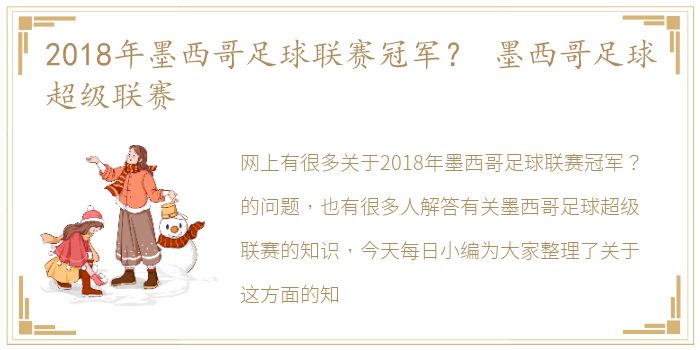 2018年墨西哥足球联赛冠军？ 墨西哥足球超级联赛

网上有很多关于2018年墨西哥足球联赛冠军？的问题，也有很多人解答有关墨西哥足球超级联赛的知识，今天每日小编为大家整理了关于这方面的知